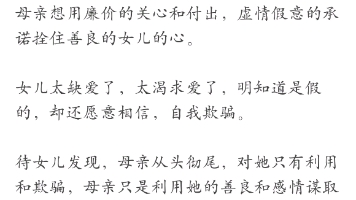 母亲想用廉价的关心和付出，虚情假意的承诺拴住善良的女儿的心。

女儿太缺爱了，太渴求爱了，明知道是假的，却还愿意相信，自我欺骗。

待女儿发现，母亲从头彻尾，对她只有利用和欺骗，母亲只是利用她的善良和感情谋取